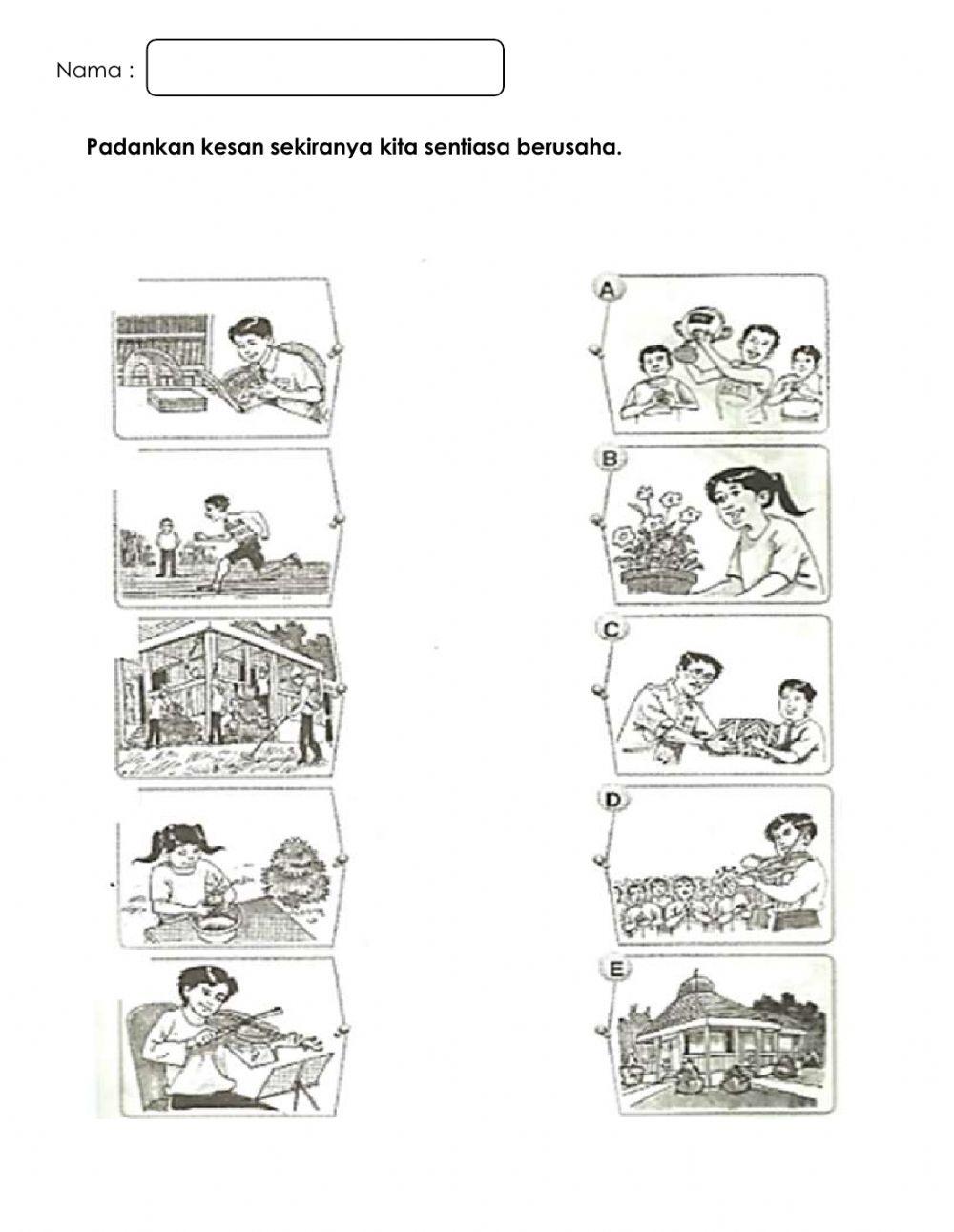 Nama :

Padankan kesan sekiranya kita sentiasa berusaha.

A

B

C

D

E